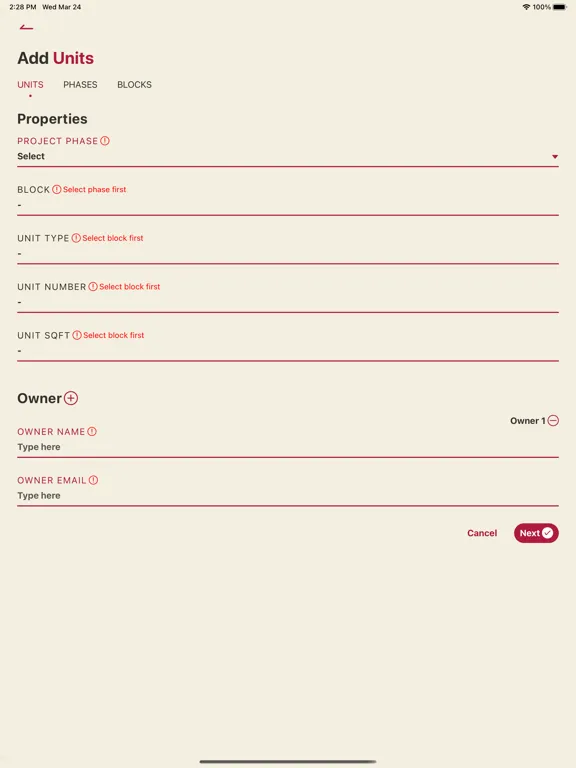 2:28 PM Wed Mar 24

100%

Add Units

UNITS PHASES BLOCKS

Properties

PROJECT PHASE
Select

BLOCK Select phase first
-

UNIT TYPE Select block first
-

UNIT NUMBER Select block first
-

UNIT SQFT Select block first
-

Owner

Owner 1

OWNER NAME
Type here

OWNER EMAIL
Type here

Cancel Next